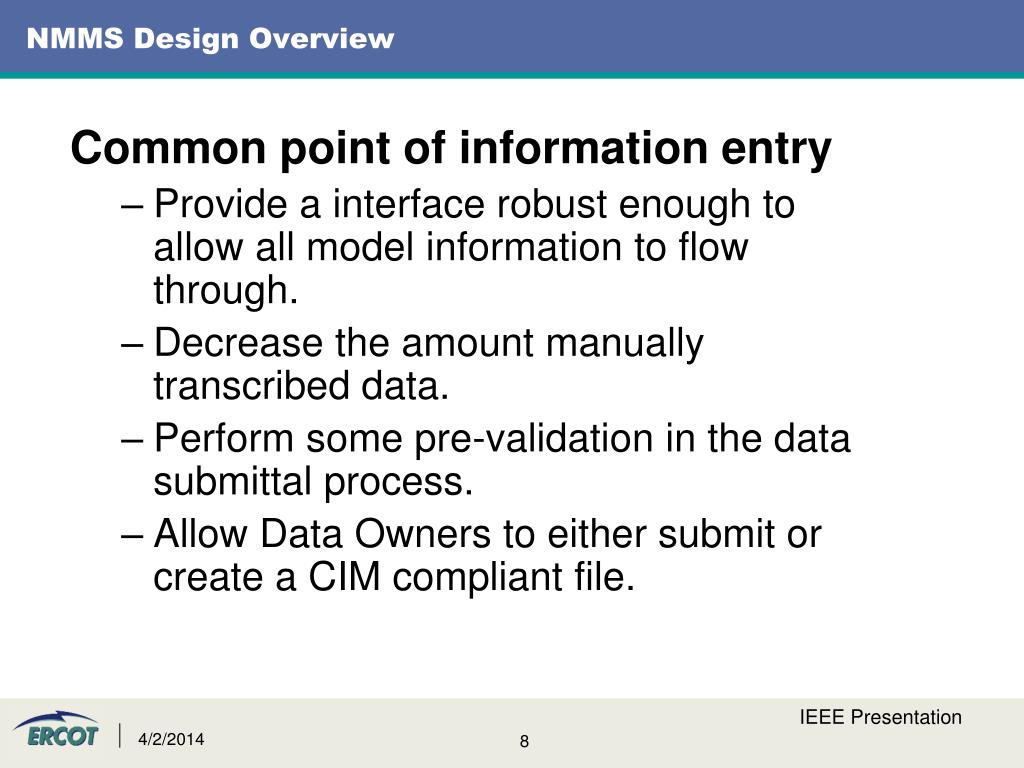 NMMS Design Overview

Common point of information entry

– Provide a interface robust enough to allow all model information to flow through.

– Decrease the amount manually transcribed data.

– Perform some pre-validation in the data submittal process.

– Allow Data Owners to either submit or create a CIM compliant file.

ERCOT

4/2/2014

8

IEEE Presentation